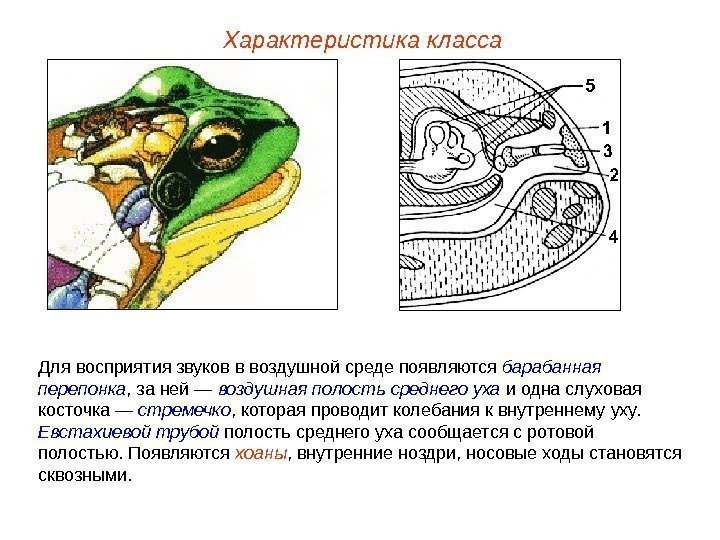 Характеристика класса

5
1
3
2
4

Для восприятия звуков в воздушной среде появляются барабанная перепонка, за ней — воздушная полость среднего уха и одна слуховая косточка — стремечко, которая проводит колебания к внутреннему уху. Евстахиевой трубой полость среднего уха сообщается с ротовой полостью. Появляются хоаны, внутренние ноздри, носовые ходы становятся сквозными.